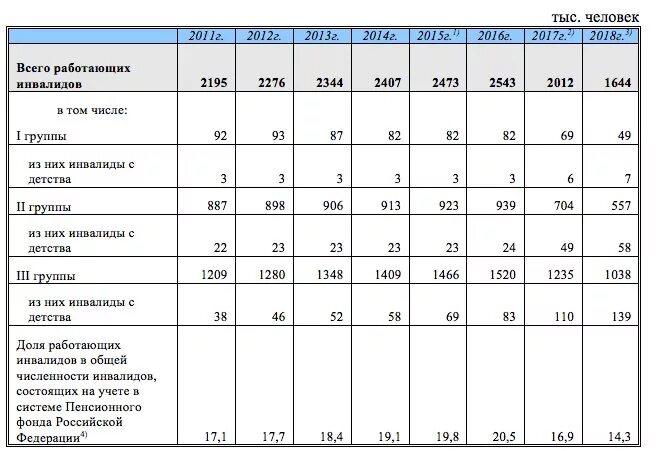 тыс. человек

| | 2011г. | 2012г. | 2013г. | 2014г. | 2015г.$^{1)}$ | 2016г. | 2017г.$^{2)}$ | 2018г.$^{3)}$ |
|---|---|---|---|---|---|---|---|---|
| Всего работающих инвалидов | 2195 | 2276 | 2344 | 2407 | 2473 | 2543 | 2012 | 1644 |
| в том числе: I группы | 92 | 93 | 87 | 82 | 82 | 82 | 69 | 49 |
| из них инвалиды с детства | 3 | 3 | 3 | 3 | 3 | 3 | 6 | 7 |
| II группы | 887 | 898 | 906 | 913 | 923 | 939 | 704 | 557 |
| из них инвалиды с детства | 22 | 23 | 23 | 23 | 23 | 24 | 49 | 58 |
| III группы | 1209 | 1280 | 1348 | 1409 | 1466 | 1520 | 1235 | 1038 |
| из них инвалиды с детства | 38 | 46 | 52 | 58 | 69 | 83 | 110 | 139 |
| Доля работающих инвалидов в общей численности инвалидов, состоящих на учете в системе Пенсионного фонда Российской Федерации$^{4)}$ | 17,1 | 17,7 | 18,4 | 19,1 | 19,8 | 20,5 | 16,9 | 14,3 |